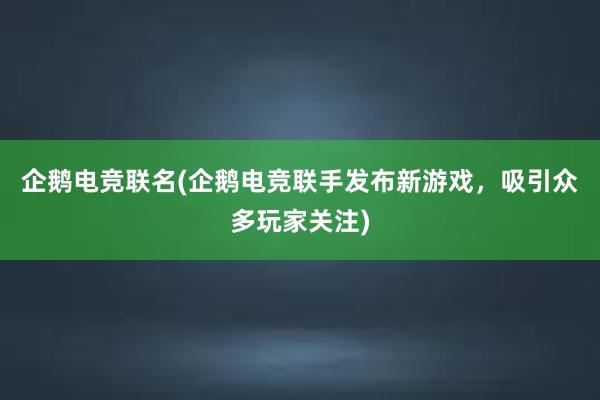 企鹅电竞联名(企鹅电竞联手发布新游戏，吸引众多玩家关注)